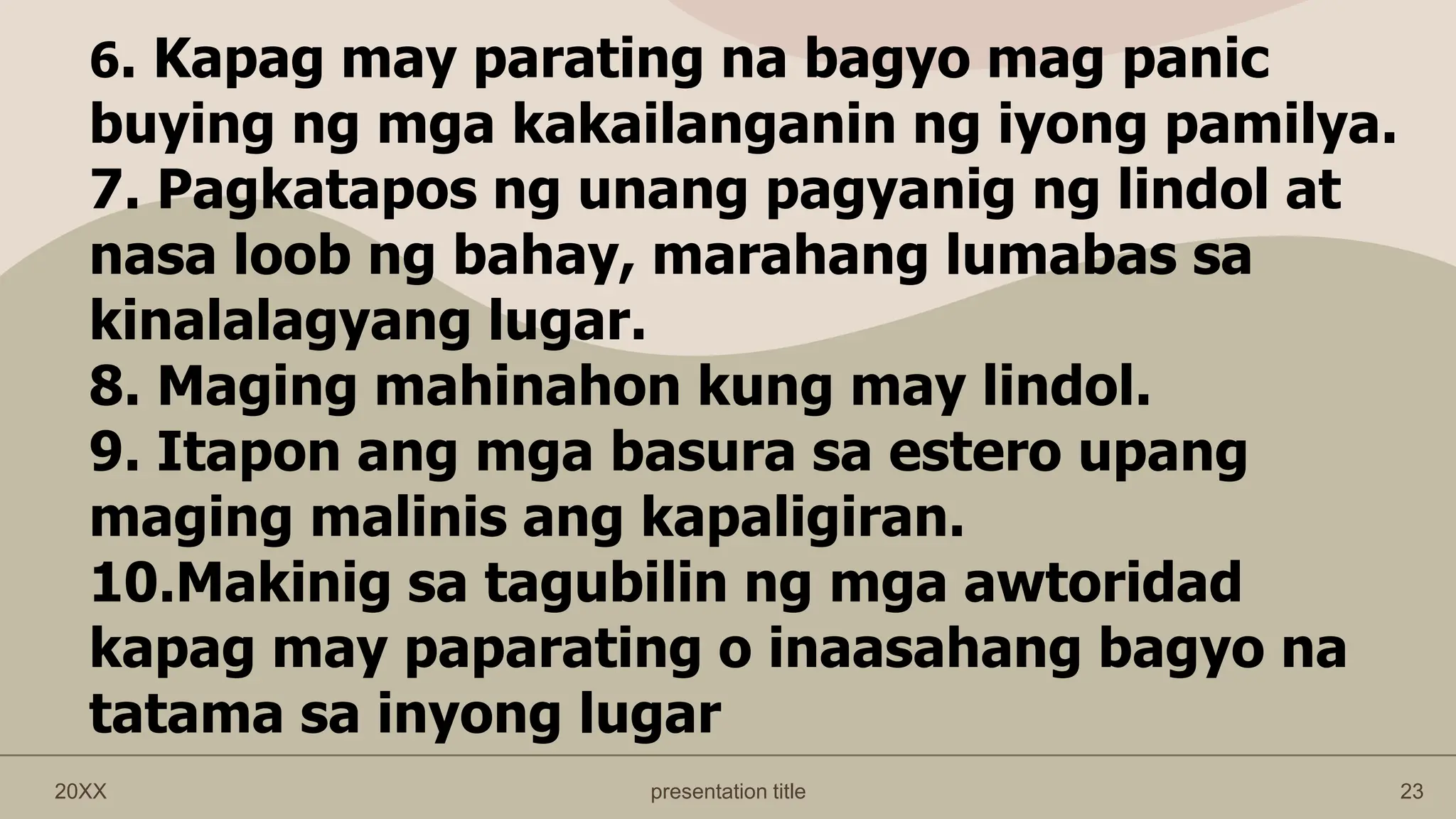 6. Kapag may parating na bagyo mag panic buying ng mga kakailanganin ng iyong pamilya.
7. Pagkatapos ng unang pagyanig ng lindol at nasa loob ng bahay, marahang lumabas sa kinalalagyang lugar.
8. Maging mahinahon kung may lindol.
9. Itapon ang mga basura sa estero upang maging malinis ang kapaligiran.
10.Makinig sa tagubilin ng mga awtoridad kapag may paparating o inaasahang bagyo na tatama sa inyong lugar

20XX
presentation title
23